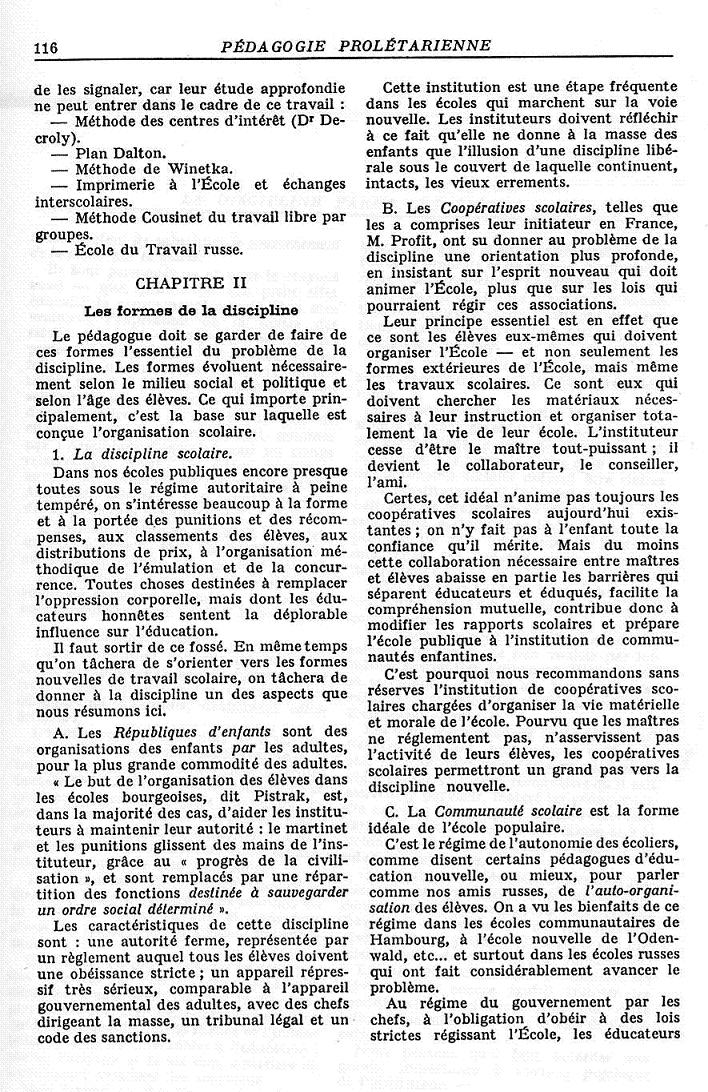 116 PÉDAGOGIE PROLÉTARIENNE

de les signaler, car leur étude approfondie ne peut entrer dans le cadre de ce travail :
— Méthode des centres d'intérêt (Dr Decroly).
— Plan Dalton.
— Méthode de Winetka.
— Imprimerie à l'École et échanges interscolaires.
— Méthode Cousinet du travail libre par groupes.
— École du Travail russe.

CHAPITRE II

Les formes de la discipline

Le pédagogue doit se garder de faire de ces formes l'essentiel du problème de la discipline. Les formes évoluent nécessairement selon le milieu social et politique et selon l'âge des élèves. Ce qui importe principalement, c'est la base sur laquelle est conçue l'organisation scolaire.

1. La discipline scolaire.

Dans nos écoles publiques encore presque toutes sous le régime autoritaire à peine tempéré, on s'intéresse beaucoup à la forme et à la portée des punitions et des récompenses, aux classements des élèves, aux distributions de prix, à l'organisation méthodique de l'émulation et de la concurrence. Toutes choses destinées à remplacer l'oppression corporelle, mais dont les éducateurs honnêtes sentent la déplorable influence sur l'éducation.

Il faut sortir de ce fossé. En même temps qu'on tâchera de s'orienter vers les formes nouvelles de travail scolaire, on tâchera de donner à la discipline un des aspects que nous résumons ici.

A. Les Républiques d'enfants sont des organisations des enfants par les adultes, pour la plus grande commodité des adultes.

« Le but de l'organisation des élèves dans les écoles bourgeoises, dit Pistrak, est, dans la majorité des cas, d'aider les instituteurs à maintenir leur autorité : le martinet et les punitions glissent des mains de l'instituteur, grâce au « progrès de la civilisation », et sont remplacés par une répartition des fonctions destinée à sauvegarder un ordre social déterminé ».

Les caractéristiques de cette discipline sont : une autorité ferme, représentée par un règlement auquel tous les élèves doivent une obéissance stricte ; un appareil répressif très sérieux, comparable à l'appareil gouvernemental des adultes, avec des chefs dirigeant la masse, un tribunal légal et un code des sanctions.

Cette institution est une étape fréquente dans les écoles qui marchent sur la voie nouvelle. Les instituteurs doivent réfléchir à ce fait qu'elle ne donne à la masse des enfants que l'illusion d'une discipline libérale sous le couvert de laquelle continuent, intacts, les vieux errements.

B. Les Coopératives scolaires, telles que les a comprises leur initiateur en France, M. Profit, ont su donner au problème de la discipline une orientation plus profonde, en insistant sur l'esprit nouveau qui doit animer l'École, plus que sur les lois qui pourraient régir ces associations.

Leur principe essentiel est en effet que ce sont les élèves eux-mêmes qui doivent organiser l'École — et non seulement les formes extérieures de l'École, mais même les travaux scolaires. Ce sont eux qui doivent chercher les matériaux nécessaires à leur instruction et organiser totalement la vie de leur école. L'instituteur cesse d'être le maître tout-puissant ; il devient le collaborateur, le conseiller, l'ami.

Certes, cet idéal n'anime pas toujours les coopératives scolaires aujourd'hui existantes ; on n'y fait pas à l'enfant toute la confiance qu'il mérite. Mais du moins cette collaboration nécessaire entre maîtres et élèves abaisse en partie les barrières qui séparent éducateurs et éduqués, facilite la compréhension mutuelle, contribue donc à modifier les rapports scolaires et prépare l'école publique à l'institution de communautés enfantines.

C'est pourquoi nous recommandons sans réserves l'institution de coopératives scolaires chargées d'organiser la vie matérielle et morale de l'école. Pourvu que les maîtres ne réglementent pas, n'asservissent pas l'activité de leurs élèves, les coopératives scolaires permettront un grand pas vers la discipline nouvelle.

C. La Communauté scolaire est la forme idéale de l'école populaire.

C'est le régime de l'autonomie des écoliers, comme disent certains pédagogues d'éducation nouvelle, ou mieux, pour parler comme nos amis russes, de l'auto-organisation des élèves. On a vu les bienfaits de ce régime dans les écoles communautaires de Hambourg, à l'école nouvelle de l'Odenwald, etc... et surtout dans les écoles russes qui ont fait considérablement avancer le problème.

Au régime du gouvernement par les chefs, à l'obligation d'obéir à des lois strictes régissant l'École, les éducateurs